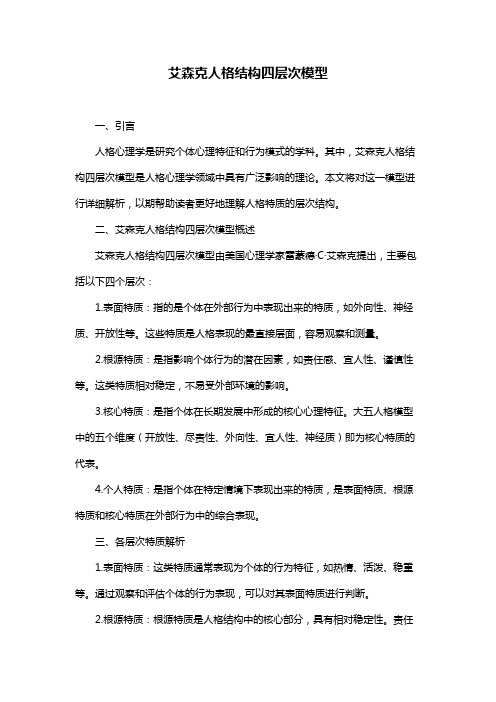 艾森克人格结构四层次模型

一、引言

人格心理学是研究个体心理特征和行为模式的学科。其中，艾森克人格结构四层次模型是人格心理学领域中具有广泛影响的理论。本文将对这一模型进行详细解析，以期帮助读者更好地理解人格特质的层次结构。

二、艾森克人格结构四层次模型概述

艾森克人格结构四层次模型由美国心理学家雷蒙德·C·艾森克提出，主要包括以下四个层次：

1.表面特质：指的是个体在外部行为中表现出来的特质，如外向性、神经质、开放性等。这些特质是人格表现的最直接层面，容易观察和测量。

2.根源特质：是指影响个体行为的潜在因素，如责任感、宜人性、谨慎性等。这类特质相对稳定，不易受外部环境的影响。

3.核心特质：是指个体在长期发展中形成的核心心理特征。大五人格模型中的五个维度（开放性、尽责性、外向性、宜人性、神经质）即为核心特质的代表。

4.个人特质：是指个体在特定情境下表现出来的特质，是表面特质、根源特质和核心特质在外部行为中的综合表现。

三、各层次特质解析

1.表面特质：这类特质通常表现为个体的行为特征，如热情、活泼、稳重等。通过观察和评估个体的行为表现，可以对其表面特质进行判断。

2.根源特质：根源特质是人格结构中的核心部分，具有相对稳定性。责任